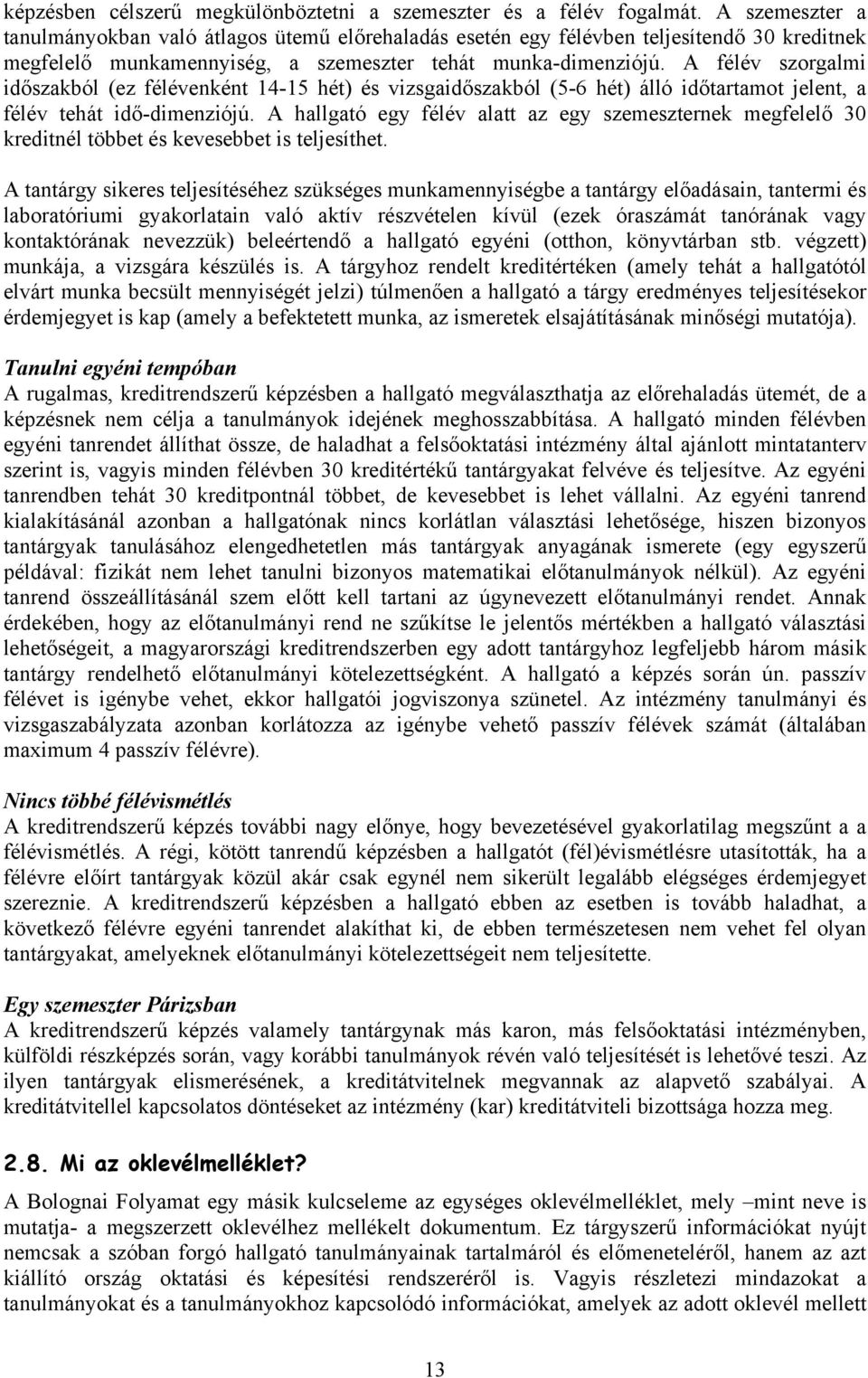 képzésben célszerű megkülönböztetni a szemeszter és a félév fogalmát. A szemeszter a tanulmányokban való átlagos ütemű előrehaladás esetén egy félévben teljesítendő 30 kreditnek megfelelő munkamennyiség, a szemeszter tehát munka-dimenziójú. A félév szorgalmi időszakból (ez félévenként 14-15 hét) és vizsgaidőszakból (5-6 hét) álló időtartamot jelent, a félév tehát idő-dimenziójú. A hallgató egy félév alatt az egy szemeszternek megfelelő 30 kreditnél többet és kevesebbet is teljesíthet.

A tantárgy sikeres teljesítéséhez szükséges munkamennyiségbe a tantárgy előadásain, tantermi és laboratóriumi gyakorlatain való aktív részvételen kívül (ezek óraszámát tanórának vagy kontaktórának nevezzük) beleértendő a hallgató egyéni (otthon, könyvtárban stb. végzett) munkája, a vizsgára készülés is. A tárgyhoz rendelt kreditértéken (amely tehát a hallgatótól elvárt munka becsült mennyiségét jelzi) túlmenően a hallgató a tárgy eredményes teljesítésekor érdemjegyet is kap (amely a befektetett munka, az ismeretek elsajátításának minőségi mutatója).

Tanulni egyéni tempóban
A rugalmas, kreditrendszerű képzésben a hallgató megválaszthatja az előrehaladás ütemét, de a képzésnek nem célja a tanulmányok idejének meghosszabbítása. A hallgató minden félévben egyéni tanrendet állíthat össze, de haladhat a felsőoktatási intézmény által ajánlott mintatanterv szerint is, vagyis minden félévben 30 kreditértékű tantárgyakat felvéve és teljesítve. Az egyéni tanrendben tehát 30 kreditpontnál többet, de kevesebbet is lehet vállalni. Az egyéni tanrend kialakításánál azonban a hallgatónak nincs korlátlan választási lehetősége, hiszen bizonyos tantárgyak tanulásához elengedhetetlen más tantárgyak anyagának ismerete (egy egyszerű példával: fizikát nem lehet tanulni bizonyos matematikai előtanulmányok nélkül). Az egyéni tanrend összeállításánál szem előtt kell tartani az úgynevezett előtanulmányi rendet. Annak érdekében, hogy az előtanulmányi rend ne szűkítse le jelentős mértékben a hallgató választási lehetőségeit, a magyarországi kreditrendszerben egy adott tantárgyhoz legfeljebb három másik tantárgy rendelhető előtanulmányi kötelezettségként. A hallgató a képzés során ún. passzív félévet is igénybe vehet, ekkor hallgatói jogviszonya szünetel. Az intézmény tanulmányi és vizsgaszabályzata azonban korlátozza az igénybe vehető passzív félévek számát (általában maximum 4 passzív félévre).

Nincs többé félévismétlés
A kreditrendszerű képzés további nagy előnye, hogy bevezetésével gyakorlatilag megszűnt a a félévismétlés. A régi, kötött tanrendű képzésben a hallgatót (fél)évismétlésre utasították, ha a félévre előírt tantárgyak közül akár csak egynél nem sikerült legalább elégséges érdemjegyet szereznie. A kreditrendszerű képzésben a hallgató ebben az esetben is tovább haladhat, a következő félévre egyéni tanrendet alakíthat ki, de ebben természetesen nem vehet fel olyan tantárgyakat, amelyeknek előtanulmányi kötelezettségeit nem teljesítette.

Egy szemeszter Párizsban
A kreditrendszerű képzés valamely tantárgynak más karon, más felsőoktatási intézményben, külföldi részképzés során, vagy korábbi tanulmányok révén való teljesítését is lehetővé teszi. Az ilyen tantárgyak elismerésének, a kreditátvitelnek megvannak az alapvető szabályai. A kreditátvitellel kapcsolatos döntéseket az intézmény (kar) kreditátviteli bizottsága hozza meg.

2.8. Mi az oklevélmelléklet?
A Bolognai Folyamat egy másik kulcseleme az egységes oklevélmelléklet, mely –mint neve is mutatja- a megszerzett oklevélhez mellékelt dokumentum. Ez tárgyszerű információkat nyújt nemcsak a szóban forgó hallgató tanulmányainak tartalmáról és előmeneteléről, hanem az azt kiállító ország oktatási és képesítési rendszeréről is. Vagyis részletezi mindazokat a tanulmányokat és a tanulmányokhoz kapcsolódó információkat, amelyek az adott oklevél mellett

13